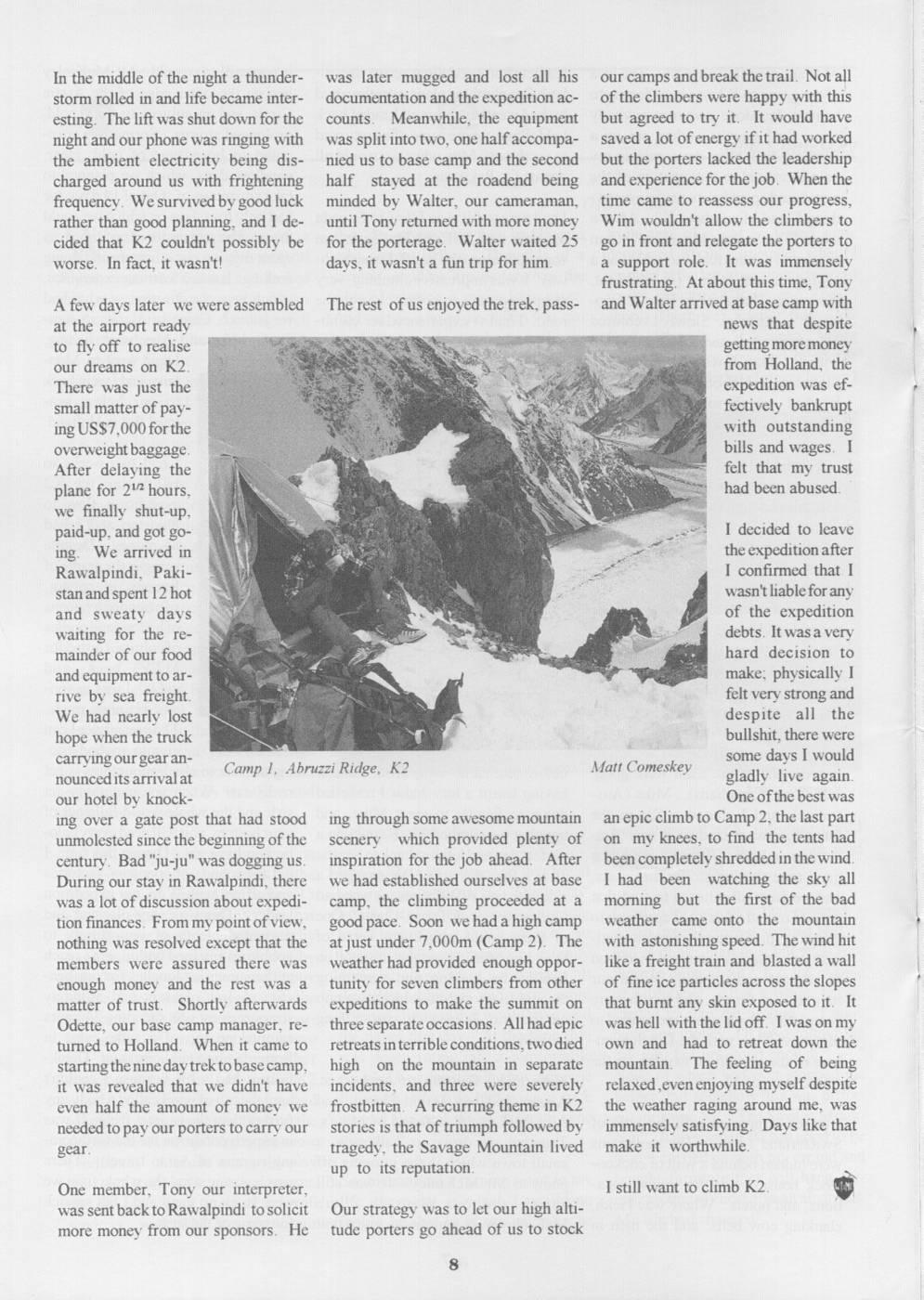 In the middle of the night a thunderstorm rolled in and life became interesting. The lift was shut down for the night and our phone was ringing with the ambient electricity being discharged around us with frightening frequency. We survived by good luck rather than good planning, and I decided that K2 couldn't possibly be worse. In fact, it wasn't!

A few days later we were assembled at the airport ready to fly off to realise our dreams on K2. There was just the small matter of paying US$7,000 for the overweight baggage. After delaying the plane for $2^{1/2}$ hours, we finally shut-up, paid-up, and got going. We arrived in Rawalpindi, Pakistan and spent 12 hot and sweaty days waiting for the remainder of our food and equipment to arrive by sea freight. We had nearly lost hope when the truck carrying our gear announced its arrival at our hotel by knocking over a gate post that had stood unmolested since the beginning of the century. Bad "ju-ju" was dogging us. During our stay in Rawalpindi, there was a lot of discussion about expedition finances. From my point of view, nothing was resolved except that the members were assured there was enough money and the rest was a matter of trust. Shortly afterwards Odette, our base camp manager, returned to Holland. When it came to starting the nine day trek to base camp, it was revealed that we didn't have even half the amount of money we needed to pay our porters to carry our gear.

One member, Tony our interpreter, was sent back to Rawalpindi to solicit more money from our sponsors. He was later mugged and lost all his documentation and the expedition accounts. Meanwhile, the equipment was split into two, one half accompanied us to base camp and the second half stayed at the roadend being minded by Walter, our cameraman, until Tony returned with more money for the porterage. Walter waited 25 days, it wasn't a fun trip for him.

The rest of us enjoyed the trek, passing through some awesome mountain scenery which provided plenty of inspiration for the job ahead. After we had established ourselves at base camp, the climbing proceeded at a good pace. Soon we had a high camp at just under 7,000m (Camp 2). The weather had provided enough opportunity for seven climbers from other expeditions to make the summit on three separate occasions. All had epic retreats in terrible conditions, two died high on the mountain in separate incidents, and three were severely frostbitten. A recurring theme in K2 stories is that of triumph followed by tragedy, the Savage Mountain lived up to its reputation.

Our strategy was to let our high altitude porters go ahead of us to stock our camps and break the trail. Not all of the climbers were happy with this but agreed to try it. It would have saved a lot of energy if it had worked but the porters lacked the leadership and experience for the job. When the time came to reassess our progress, Wim wouldn't allow the climbers to go in front and relegate the porters to a support role. It was immensely frustrating. At about this time, Tony and Walter arrived at base camp with news that despite getting more money from Holland, the expedition was effectively bankrupt with outstanding bills and wages. I felt that my trust had been abused.

I decided to leave the expedition after I confirmed that I wasn't liable for any of the expedition debts. It was a very hard decision to make; physically I felt very strong and despite all the bullshit, there were some days I would gladly live again. One of the best was an epic climb to Camp 2, the last part on my knees, to find the tents had been completely shredded in the wind. I had been watching the sky all morning but the first of the bad weather came onto the mountain with astonishing speed. The wind hit like a freight train and blasted a wall of fine ice particles across the slopes that burnt any skin exposed to it. It was hell with the lid off. I was on my own and had to retreat down the mountain. The feeling of being relaxed ,even enjoying myself despite the weather raging around me, was immensely satisfying. Days like that make it worthwhile.

I still want to climb K2.

Camp 1, Abruzzi Ridge, K2

Matt Comeskey

8